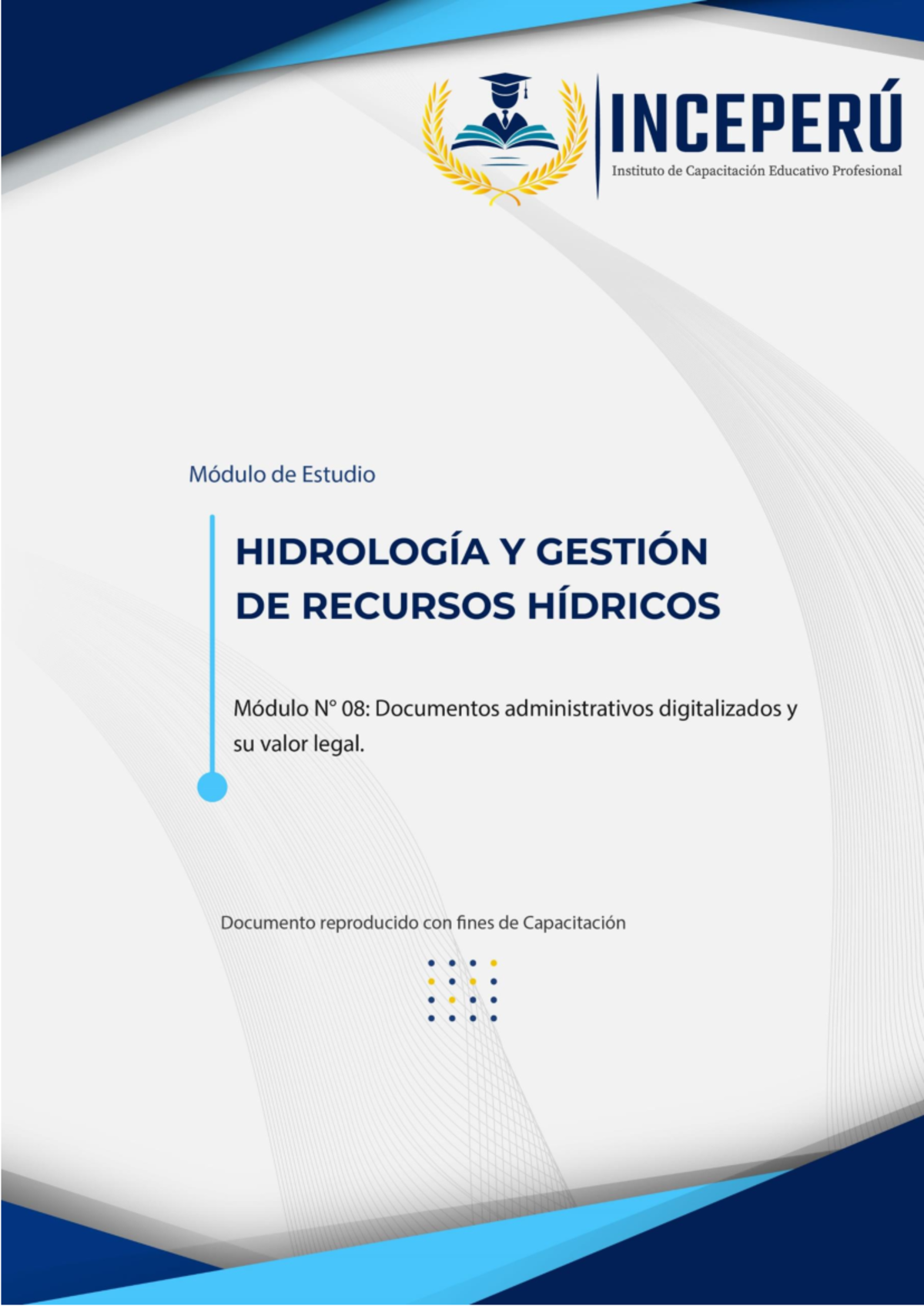 INCEPERÚ
Instituto de Capacitación Educativo Profesional

Módulo de Estudio

HIDROLOGÍA Y GESTIÓN DE RECURSOS HÍDRICOS

Módulo N° 08: Documentos administrativos digitalizados y su valor legal.

Documento reproducido con fines de Capacitación